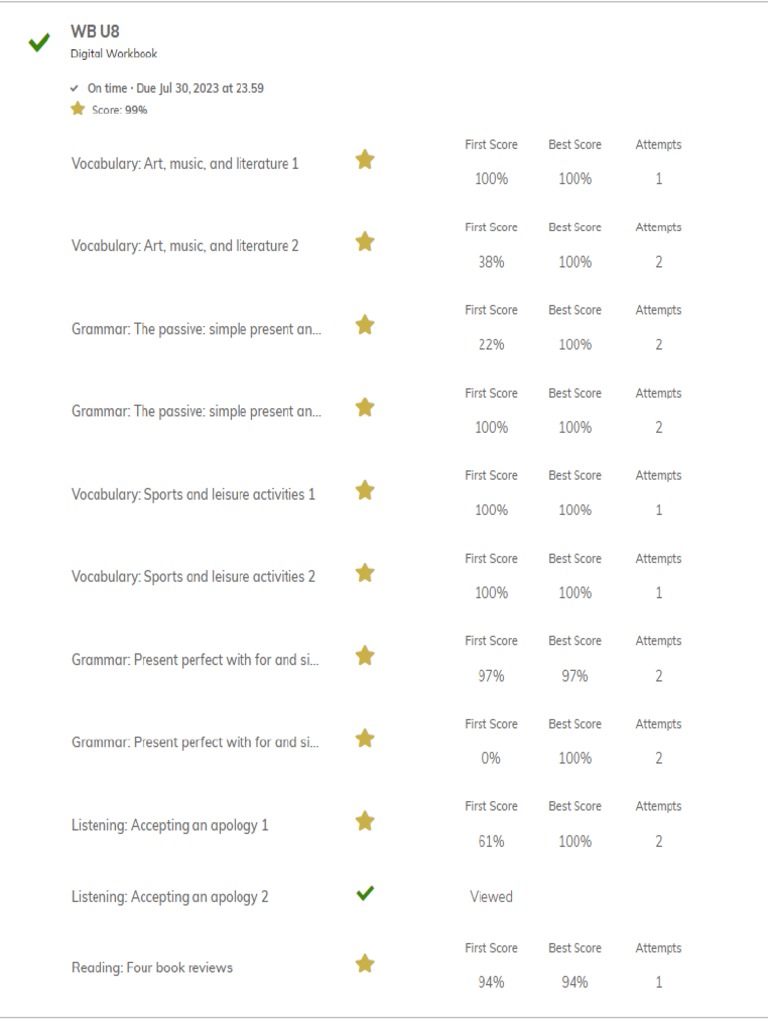 WB U8
Digital Workbook

On time · Due Jul 30, 2023 at 23.59
Score: 99%

| | First Score | Best Score | Attempts |
|---|---|---|---|
| Vocabulary: Art, music, and literature 1 | 100% | 100% | 1 |
| Vocabulary: Art, music, and literature 2 | 38% | 100% | 2 |
| Grammar: The passive: simple present an... | 22% | 100% | 2 |
| Grammar: The passive: simple present an... | 100% | 100% | 2 |
| Vocabulary: Sports and leisure activities 1 | 100% | 100% | 1 |
| Vocabulary: Sports and leisure activities 2 | 100% | 100% | 1 |
| Grammar: Present perfect with for and si... | 97% | 97% | 2 |
| Grammar: Present perfect with for and si... | 0% | 100% | 2 |
| Listening: Accepting an apology 1 | 61% | 100% | 2 |
| Listening: Accepting an apology 2 | Viewed | | |
| Reading: Four book reviews | 94% | 94% | 1 |